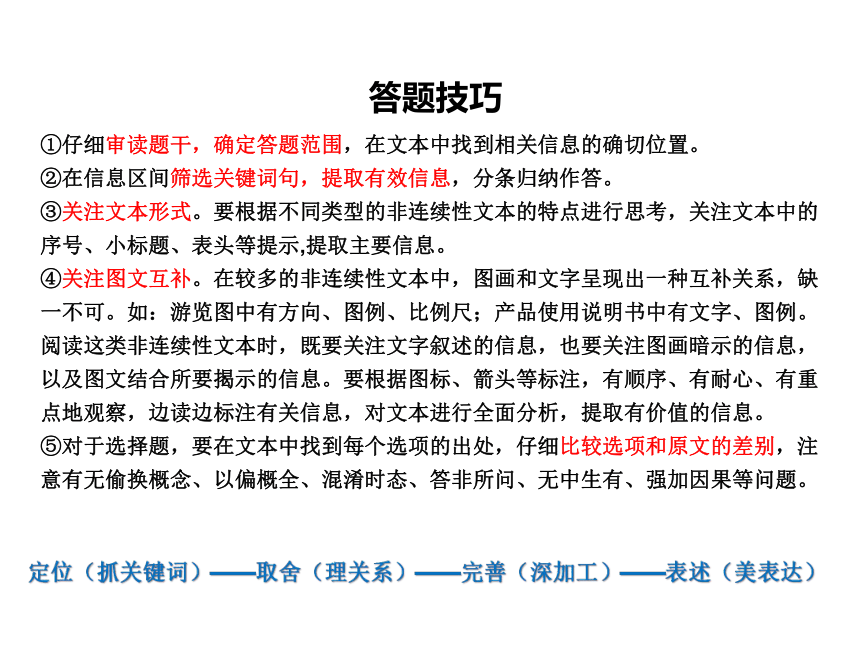 答题技巧

①仔细审读题干，确定答题范围，在文本中找到相关信息的确切位置。
②在信息区间筛选关键词句，提取有效信息，分条归纳作答。
③关注文本形式。要根据不同类型的非连续性文本的特点进行思考，关注文本中的序号、小标题、表头等提示,提取主要信息。
④关注图文互补。在较多的非连续性文本中，图画和文字呈现出一种互补关系，缺一不可。如：游览图中有方向、图例、比例尺；产品使用说明书中有文字、图例。阅读这类非连续性文本时，既要关注文字叙述的信息，也要关注图画暗示的信息，以及图文结合所要揭示的信息。要根据图标、箭头等标注，有顺序、有耐心、有重点地观察，边读边标注有关信息，对文本进行全面分析，提取有价值的信息。
⑤对于选择题，要在文本中找到每个选项的出处，仔细比较选项和原文的差别，注意有无偷换概念、以偏概全、混淆时态、答非所问、无中生有、强加因果等问题。

定位（抓关键词）——取舍（理关系）——完善（深加工）——表述（美表达）